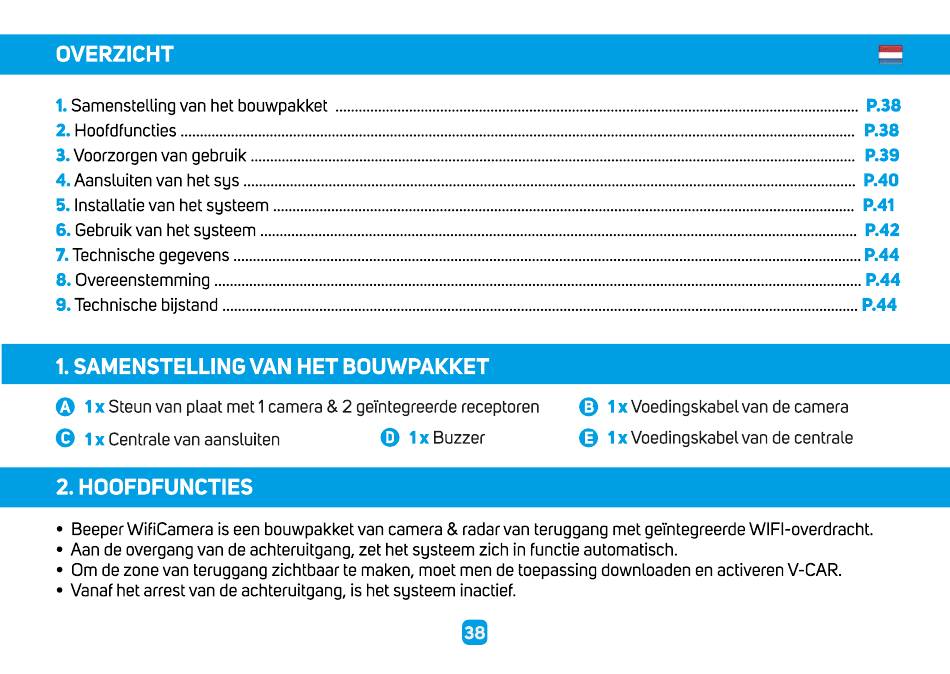 OVERZICHT

1. Samenstelling van het bouwpakket ........ P.38
2. Hoofdfuncties ........ P.38
3. Voorzorgen van gebruik ........ P.39
4. Aansluiten van het sys ........ P.40
5. Installatie van het systeem ........ P.41
6. Gebruik van het systeem ........ P.42
7. Technische gegevens ........ P.44
8. Overeenstemming ........ P.44
9. Technische bijstand ........ P.44

1. SAMENSTELLING VAN HET BOUWPAKKET

A 1x Steun van plaat met 1 camera & 2 geïntegreerde receptoren
B 1x Voedingskabel van de camera
C 1x Centrale van aansluiten
D 1x Buzzer
E 1x Voedingskabel van de centrale

2. HOOFDFUNCTIES

• Beeper WifiCamera is een bouwpakket van camera & radar van teruggang met geïntegreerde WIFI-overdracht.
• Aan de overgang van de achteruitgang, zet het systeem zich in functie automatisch.
• Om de zone van teruggang zichtbaar te maken, moet men de toepassing downloaden en activeren V-CAR.
• Vanaf het arrest van de achteruitgang, is het systeem inactief.

38